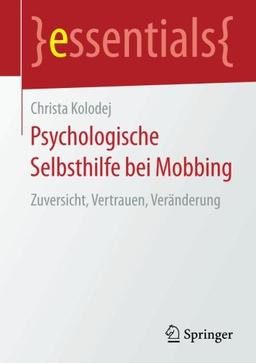 }essentials{

Christa Kolodej

Psychologische Selbsthilfe bei Mobbing

Zuversicht, Vertrauen, Veränderung

Springer